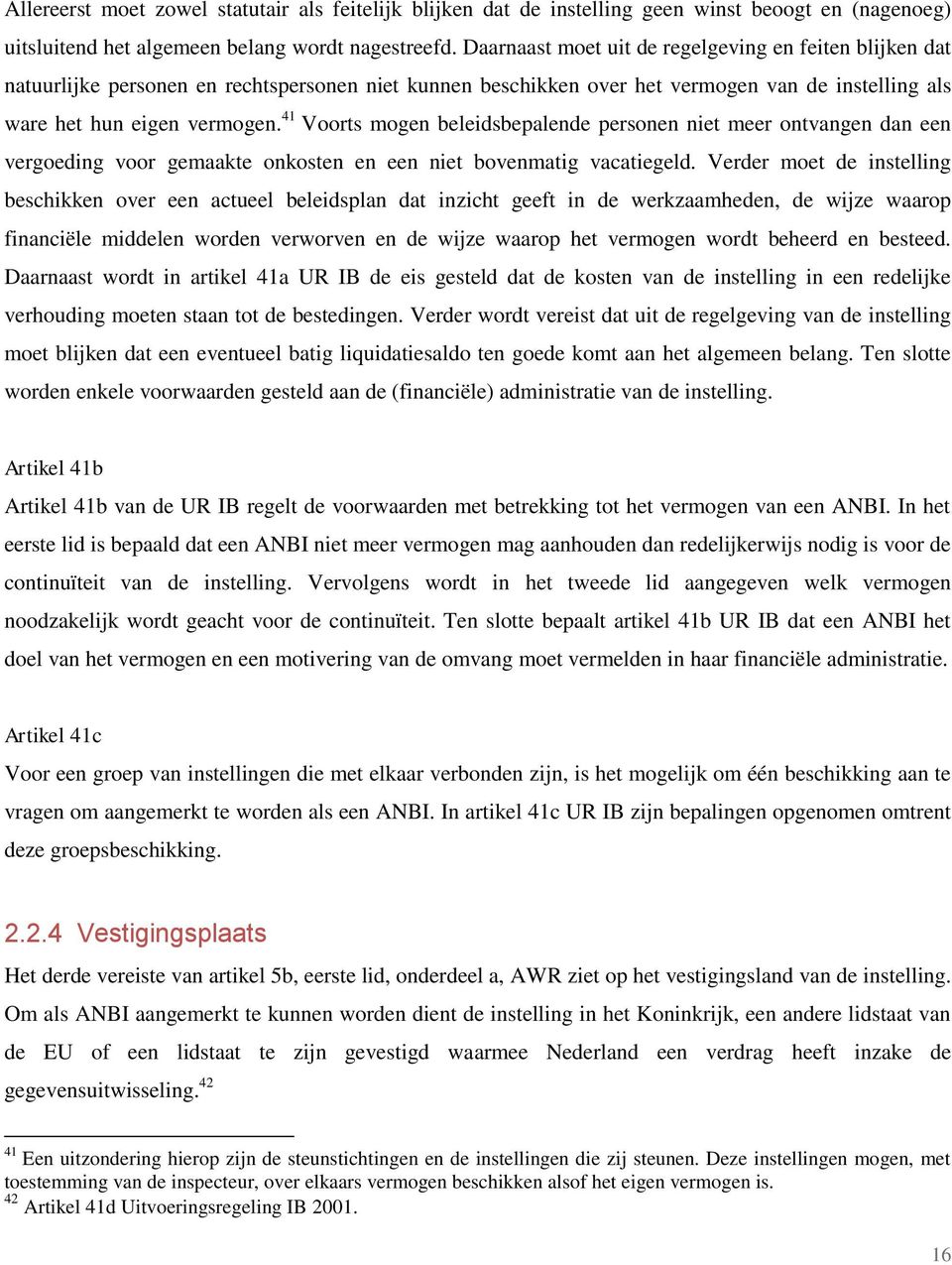 Allereerst moet zowel statutair als feitelijk blijken dat de instelling geen winst beoogt en (nagenoeg) uitsluitend het algemeen belang wordt nagestreefd. Daarnaast moet uit de regelgeving en feiten blijken dat natuurlijke personen en rechtspersonen niet kunnen beschikken over het vermogen van de instelling als ware het hun eigen vermogen.$^{41}$ Voorts mogen beleidsbepalende personen niet meer ontvangen dan een vergoeding voor gemaakte onkosten en een niet bovenmatig vacatiegeld. Verder moet de instelling beschikken over een actueel beleidsplan dat inzicht geeft in de werkzaamheden, de wijze waarop financiële middelen worden verworven en de wijze waarop het vermogen wordt beheerd en besteed. Daarnaast wordt in artikel 41a UR IB de eis gesteld dat de kosten van de instelling in een redelijke verhouding moeten staan tot de bestedingen. Verder wordt vereist dat uit de regelgeving van de instelling moet blijken dat een eventueel batig liquidatiesaldo ten goede komt aan het algemeen belang. Ten slotte worden enkele voorwaarden gesteld aan de (financiële) administratie van de instelling.

Artikel 41b
Artikel 41b van de UR IB regelt de voorwaarden met betrekking tot het vermogen van een ANBI. In het eerste lid is bepaald dat een ANBI niet meer vermogen mag aanhouden dan redelijkerwijs nodig is voor de continuïteit van de instelling. Vervolgens wordt in het tweede lid aangegeven welk vermogen noodzakelijk wordt geacht voor de continuïteit. Ten slotte bepaalt artikel 41b UR IB dat een ANBI het doel van het vermogen en een motivering van de omvang moet vermelden in haar financiële administratie.

Artikel 41c
Voor een groep van instellingen die met elkaar verbonden zijn, is het mogelijk om één beschikking aan te vragen om aangemerkt te worden als een ANBI. In artikel 41c UR IB zijn bepalingen opgenomen omtrent deze groepsbeschikking.

2.2.4 Vestigingsplaats
Het derde vereiste van artikel 5b, eerste lid, onderdeel a, AWR ziet op het vestigingsland van de instelling. Om als ANBI aangemerkt te kunnen worden dient de instelling in het Koninkrijk, een andere lidstaat van de EU of een lidstaat te zijn gevestigd waarmee Nederland een verdrag heeft inzake de gegevensuitwisseling.$^{42}$

$^{41}$ Een uitzondering hierop zijn de steunstichtingen en de instellingen die zij steunen. Deze instellingen mogen, met toestemming van de inspecteur, over elkaars vermogen beschikken alsof het eigen vermogen is.
$^{42}$ Artikel 41d Uitvoeringsregeling IB 2001.

16